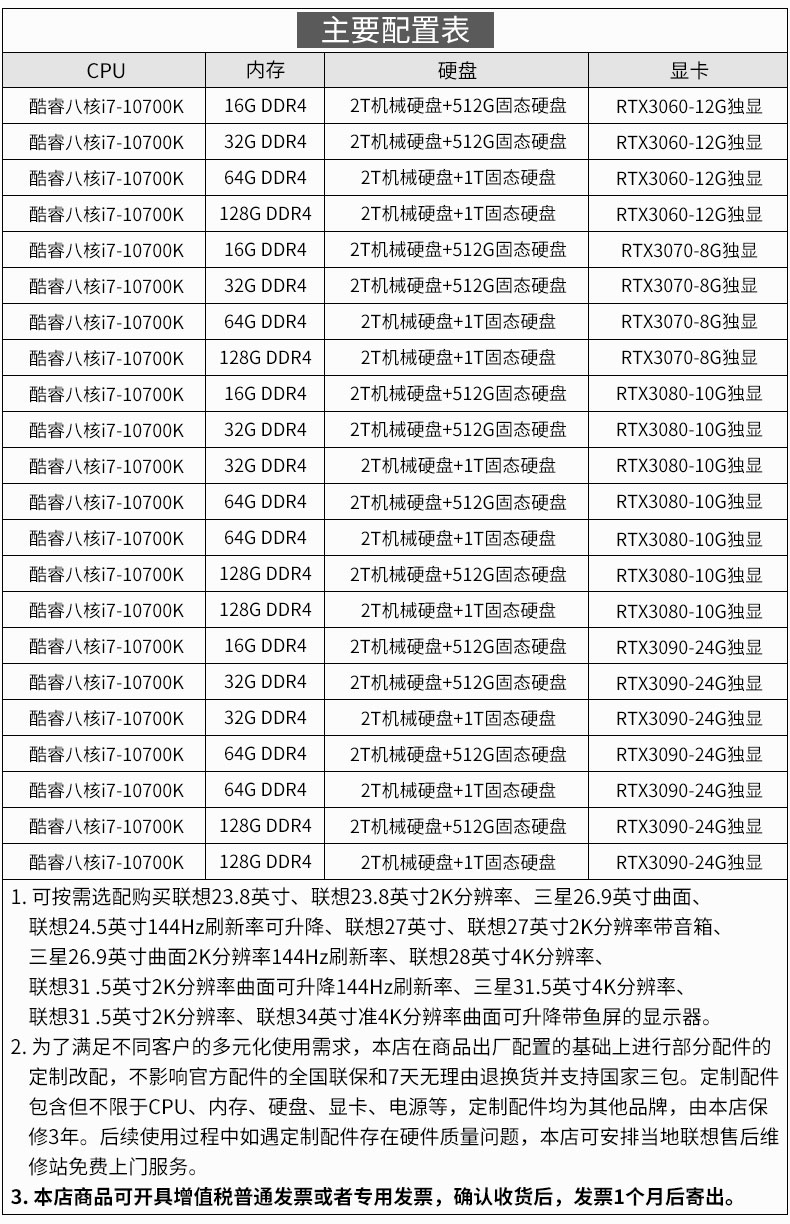 主要配置表

| CPU | 内存 | 硬盘 | 显卡 |
|---|---|---|---|
| 酷睿八核i7-10700K | 16G DDR4 | 2T机械硬盘+512G固态硬盘 | RTX3060-12G独显 |
| 酷睿八核i7-10700K | 32G DDR4 | 2T机械硬盘+512G固态硬盘 | RTX3060-12G独显 |
| 酷睿八核i7-10700K | 64G DDR4 | 2T机械硬盘+1T固态硬盘 | RTX3060-12G独显 |
| 酷睿八核i7-10700K | 128G DDR4 | 2T机械硬盘+1T固态硬盘 | RTX3060-12G独显 |
| 酷睿八核i7-10700K | 16G DDR4 | 2T机械硬盘+512G固态硬盘 | RTX3070-8G独显 |
| 酷睿八核i7-10700K | 32G DDR4 | 2T机械硬盘+512G固态硬盘 | RTX3070-8G独显 |
| 酷睿八核i7-10700K | 64G DDR4 | 2T机械硬盘+1T固态硬盘 | RTX3070-8G独显 |
| 酷睿八核i7-10700K | 128G DDR4 | 2T机械硬盘+1T固态硬盘 | RTX3070-8G独显 |
| 酷睿八核i7-10700K | 16G DDR4 | 2T机械硬盘+512G固态硬盘 | RTX3080-10G独显 |
| 酷睿八核i7-10700K | 32G DDR4 | 2T机械硬盘+512G固态硬盘 | RTX3080-10G独显 |
| 酷睿八核i7-10700K | 32G DDR4 | 2T机械硬盘+1T固态硬盘 | RTX3080-10G独显 |
| 酷睿八核i7-10700K | 64G DDR4 | 2T机械硬盘+512G固态硬盘 | RTX3080-10G独显 |
| 酷睿八核i7-10700K | 64G DDR4 | 2T机械硬盘+1T固态硬盘 | RTX3080-10G独显 |
| 酷睿八核i7-10700K | 128G DDR4 | 2T机械硬盘+512G固态硬盘 | RTX3080-10G独显 |
| 酷睿八核i7-10700K | 128G DDR4 | 2T机械硬盘+1T固态硬盘 | RTX3080-10G独显 |
| 酷睿八核i7-10700K | 16G DDR4 | 2T机械硬盘+512G固态硬盘 | RTX3090-24G独显 |
| 酷睿八核i7-10700K | 32G DDR4 | 2T机械硬盘+512G固态硬盘 | RTX3090-24G独显 |
| 酷睿八核i7-10700K | 32G DDR4 | 2T机械硬盘+1T固态硬盘 | RTX3090-24G独显 |
| 酷睿八核i7-10700K | 64G DDR4 | 2T机械硬盘+512G固态硬盘 | RTX3090-24G独显 |
| 酷睿八核i7-10700K | 64G DDR4 | 2T机械硬盘+1T固态硬盘 | RTX3090-24G独显 |
| 酷睿八核i7-10700K | 128G DDR4 | 2T机械硬盘+512G固态硬盘 | RTX3090-24G独显 |
| 酷睿八核i7-10700K | 128G DDR4 | 2T机械硬盘+1T固态硬盘 | RTX3090-24G独显 |

1. 可按需选配购买联想23.8英寸、联想23.8英寸2K分辨率、三星26.9英寸曲面、联想24.5英寸144Hz刷新率可升降、联想27英寸、联想27英寸2K分辨率带音箱、三星26.9英寸曲面2K分辨率144Hz刷新率、联想28英寸4K分辨率、联想31 .5英寸2K分辨率曲面可升降144Hz刷新率、三星31.5英寸4K分辨率、联想31 .5英寸2K分辨率、联想34英寸准4K分辨率曲面可升降带鱼屏的显示器。

2. 为了满足不同客户的多元化使用需求，本店在商品出厂配置的基础上进行部分配件的定制改配，不影响官方配件的全国联保和7天无理由退换货并支持国家三包。定制配件包含但不限于CPU、内存、硬盘、显卡、电源等，定制配件均为其他品牌，由本店保修3年。后续使用过程中如遇定制配件存在硬件质量问题，本店可安排当地联想售后维修站免费上门服务。

3. 本店商品可开具增值税普通发票或者专用发票，确认收货后，发票1个月后寄出。